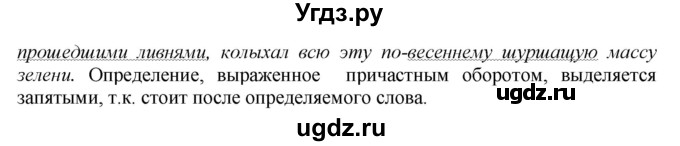 Угдз.ру

прошедшими ливнями, колыхал всю эту по-весеннему шуршащую массу зелени. Определение, выраженное причастным оборотом, выделяется запятыми, т.к. стоит после определяемого слова. ugdz.ru

ugdz.ru